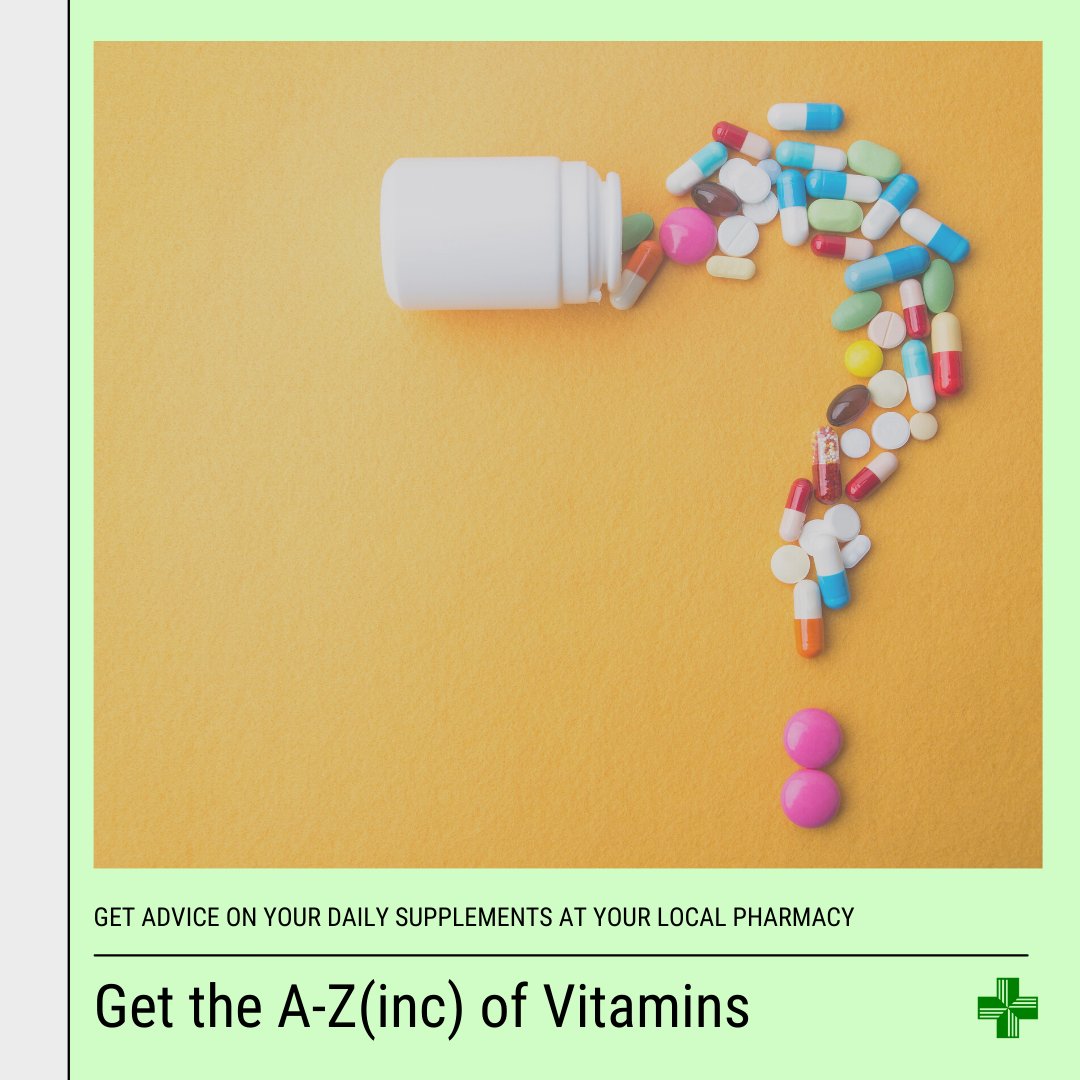 GET ADVICE ON YOUR DAILY SUPPLEMENTS AT YOUR LOCAL PHARMACY

Get the A-Z(inc) of Vitamins